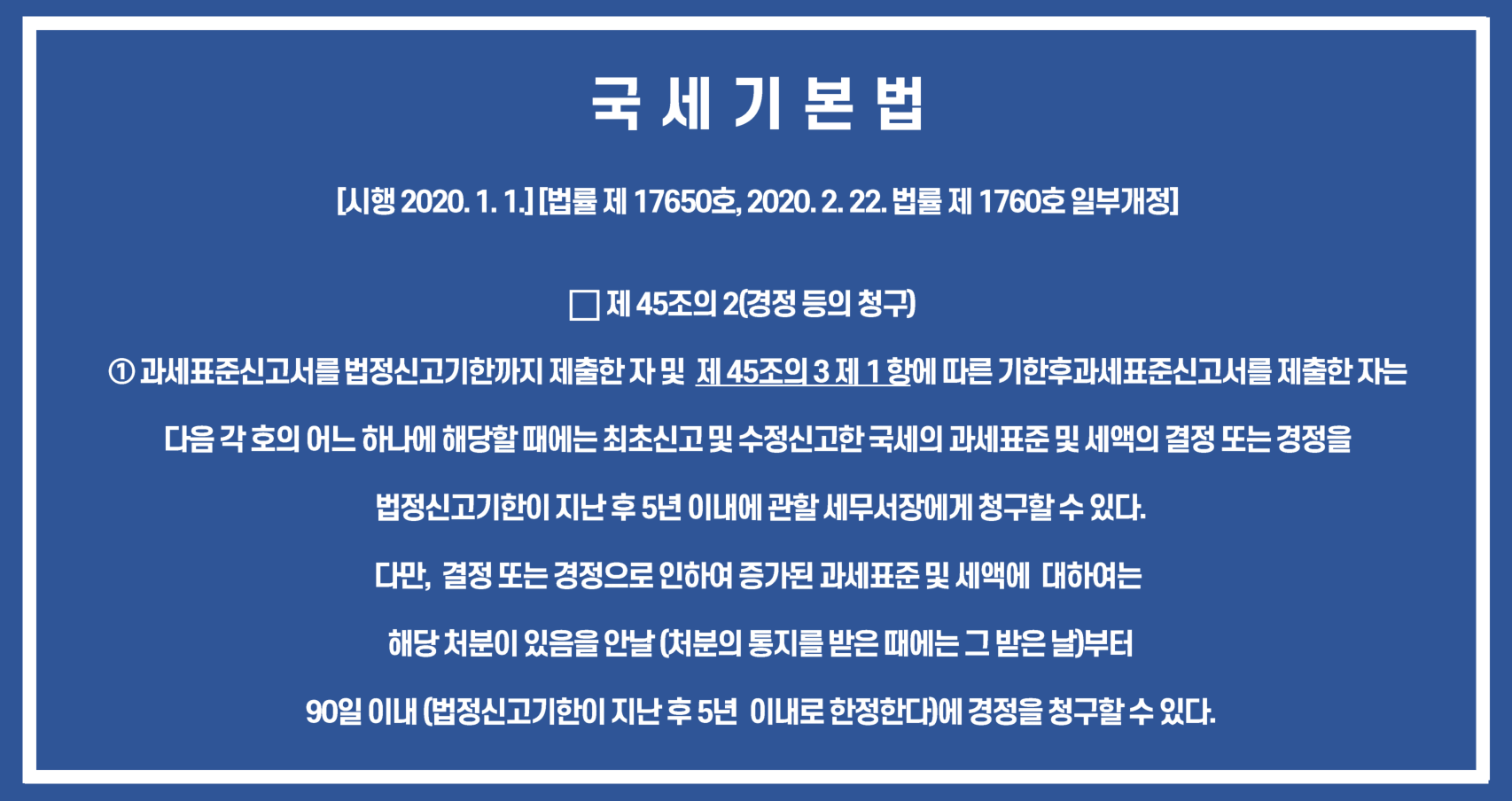 국 세 기 본 법

[시행 2020. 1. 1.] [법률 제 17650호, 2020. 2. 22. 법률 제 1760호 일부개정]

☐ 제 45조의 2(경정 등의 청구)

① 과세표준신고서를 법정신고기한까지 제출한 자 및 제 45조의 3 제 1 항에 따른 기한후과세표준신고서를 제출한 자는 다음 각 호의 어느 하나에 해당할 때에는 최초신고 및 수정신고한 국세의 과세표준 및 세액의 결정 또는 경정을 법정신고기한이 지난 후 5년 이내에 관할 세무서장에게 청구할 수 있다. 다만, 결정 또는 경정으로 인하여 증가된 과세표준 및 세액에 대하여는 해당 처분이 있음을 안날 (처분의 통지를 받은 때에는 그 받은 날)부터 90일 이내 (법정신고기한이 지난 후 5년 이내로 한정한다)에 경정을 청구할 수 있다.